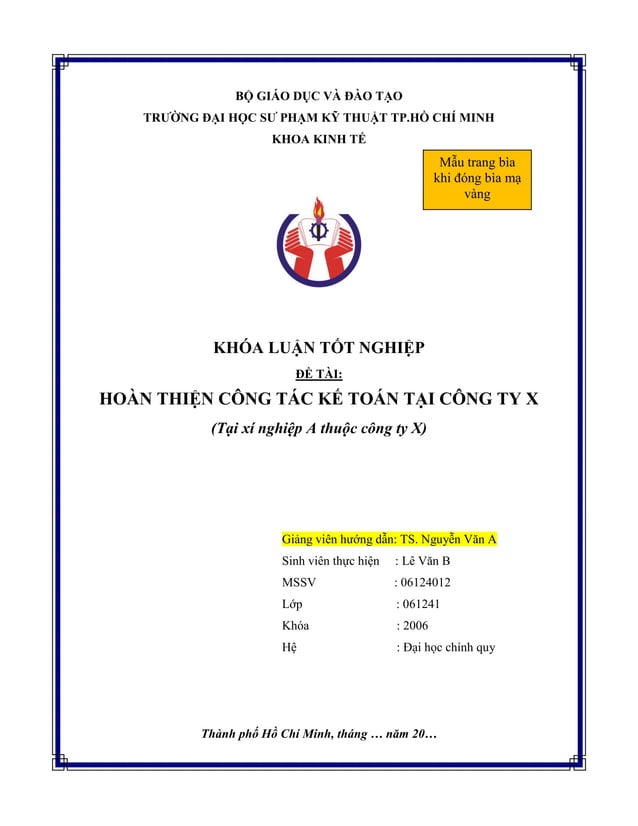 BỘ GIÁO DỤC VÀ ĐÀO TẠO
TRƯỜNG ĐẠI HỌC SƯ PHẠM KỸ THUẬT TP.HỒ CHÍ MINH
KHOA KINH TẾ

Mẫu trang bìa khi đóng bìa mạ vàng

KHÓA LUẬN TỐT NGHIỆP
ĐỀ TÀI:
HOÀN THIỆN CÔNG TÁC KẾ TOÁN TẠI CÔNG TY X
(Tại xí nghiệp A thuộc công ty X)

Giảng viên hướng dẫn: TS. Nguyễn Văn A
Sinh viên thực hiện : Lê Văn B
MSSV : 06124012
Lớp : 061241
Khóa : 2006
Hệ : Đại học chính quy

Thành phố Hồ Chí Minh, tháng … năm 20…